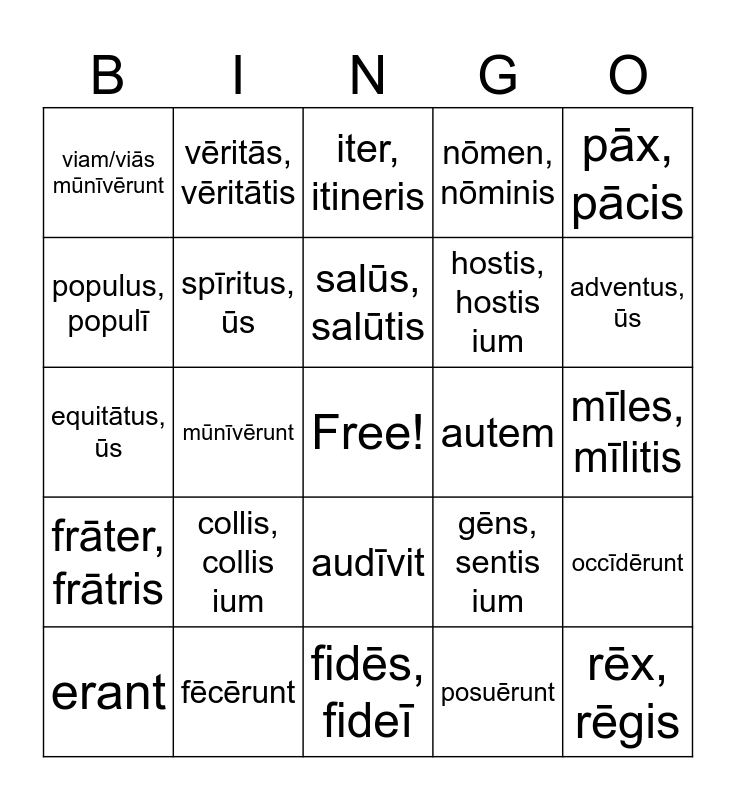 | B | I | N | G | O |
|---|---|---|---|---|
| viam/viās mūnīvērunt | vēritās, vēritātis | iter, itineris | nōmen, nōminis | pāx, pācis |
| populus, populī | spīritus, ūs | salūs, salūtis | hostis, hostis ium | adventus, ūs |
| equitātus, ūs | mūnīvērunt | Free! | autem | mīles, mīlitis |
| frāter, frātris | collis, collis ium | audīvit | gēns, sentis ium | occīdērunt |
| erant | fēcērunt | fidēs, fideī | posuērunt | rēx, rēgis |